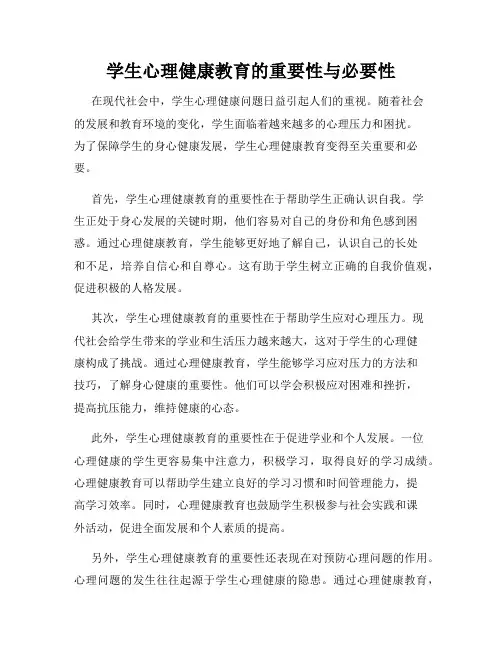 学生心理健康教育的重要性与必要性

在现代社会中，学生心理健康问题日益引起人们的重视。随着社会的发展和教育环境的变化，学生面临着越来越多的心理压力和困扰。为了保障学生的身心健康发展，学生心理健康教育变得至关重要和必要。

首先，学生心理健康教育的重要性在于帮助学生正确认识自我。学生正处于身心发展的关键时期，他们容易对自己的身份和角色感到困惑。通过心理健康教育，学生能够更好地了解自己，认识自己的长处和不足，培养自信心和自尊心。这有助于学生树立正确的自我价值观，促进积极的人格发展。

其次，学生心理健康教育的重要性在于帮助学生应对心理压力。现代社会给学生带来的学业和生活压力越来越大，这对于学生的心理健康构成了挑战。通过心理健康教育，学生能够学习应对压力的方法和技巧，了解身心健康的重要性。他们可以学会积极应对困难和挫折，提高抗压能力，维持健康的心态。

此外，学生心理健康教育的重要性在于促进学业和个人发展。一位心理健康的学生更容易集中注意力，积极学习，取得良好的学习成绩。心理健康教育可以帮助学生建立良好的学习习惯和时间管理能力，提高学习效率。同时，心理健康教育也鼓励学生积极参与社会实践和课外活动，促进全面发展和个人素质的提高。

另外，学生心理健康教育的重要性还表现在对预防心理问题的作用。心理问题的发生往往起源于学生心理健康的隐患。通过心理健康教育，